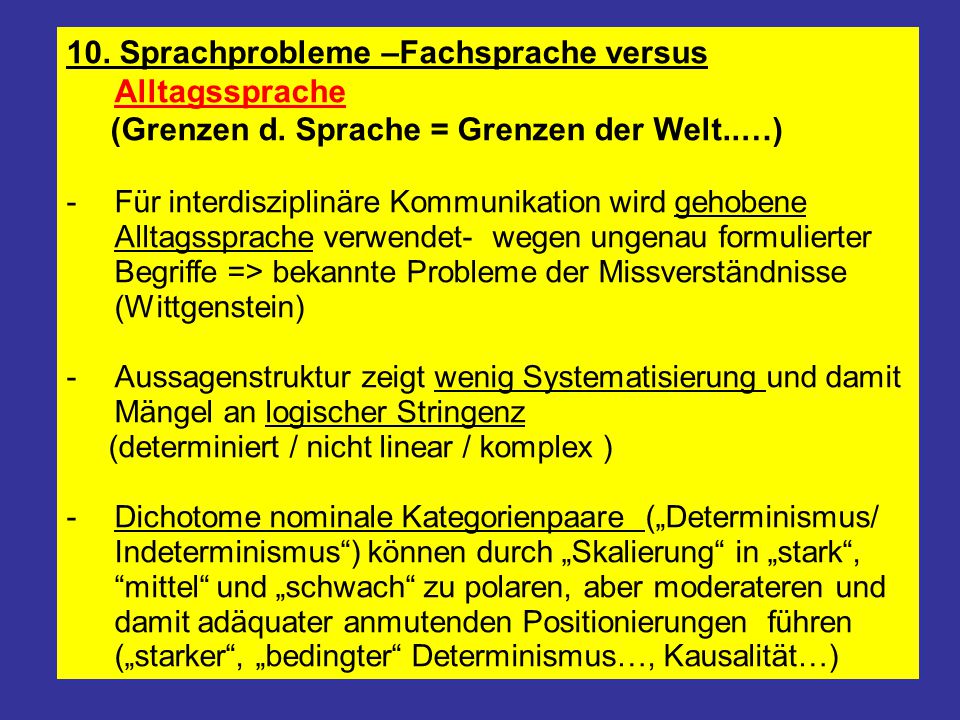 10. Sprachprobleme –Fachsprache versus Alltagssprache
(Grenzen d. Sprache = Grenzen der Welt.….)

- Für interdisziplinäre Kommunikation wird gehobene Alltagssprache verwendet- wegen ungenau formulierter Begriffe => bekannte Probleme der Missverständnisse (Wittgenstein)

- Aussagenstruktur zeigt wenig Systematisierung und damit Mängel an logischer Stringenz
(determiniert / nicht linear / komplex )

- Dichotome nominale Kategorienpaare („Determinismus/ Indeterminismus“) können durch „Skalierung“ in „stark“, “mittel“ und „schwach“ zu polaren, aber moderateren und damit adäquater anmutenden Positionierungen führen („starker“, „bedingter“ Determinismus…, Kausalität…)